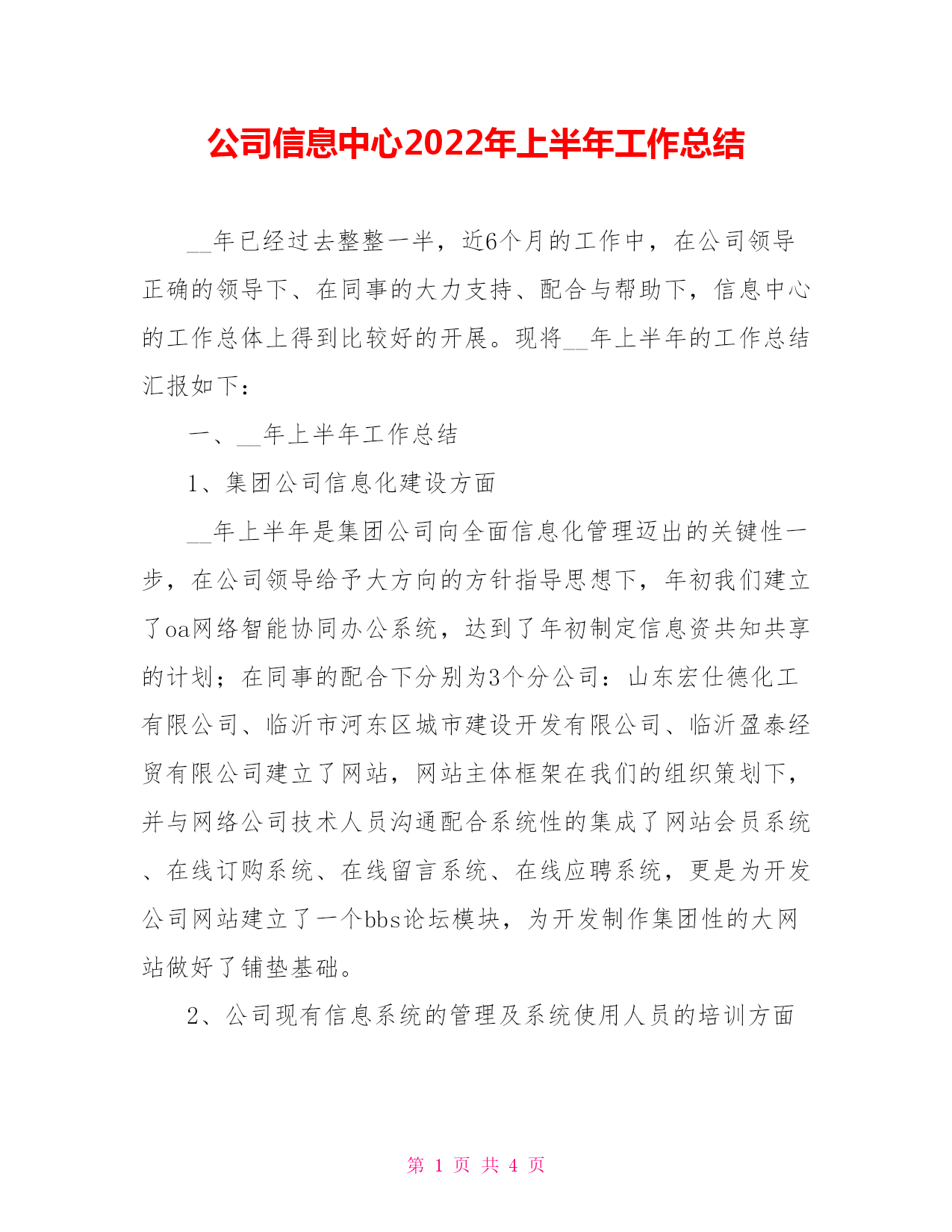 公司信息中心2022年上半年工作总结

__年已经过去整整一半，近6个月的工作中，在公司领导正确的领导下、在同事的大力支持、配合与帮助下，信息中心的工作总体上得到比较好的开展。现将__年上半年的工作总结汇报如下：

一、__年上半年工作总结

1、集团公司信息化建设方面

__年上半年是集团公司向全面信息化管理迈出的关键性一步，在公司领导给予大方向的方针指导思想下，年初我们建立了oa网络智能协同办公系统，达到了年初制定信息资共知共享的计划；在同事的配合下分别为3个分公司：山东宏仕德化工有限公司、临沂市河东区城市建设开发有限公司、临沂盈泰经贸有限公司建立了网站，网站主体框架在我们的组织策划下，并与网络公司技术人员沟通配合系统性的集成了网站会员系统、在线订购系统、在线留言系统、在线应聘系统，更是为开发公司网站建立了一个bbs论坛模块，为开发制作集团性的大网站做好了铺垫基础。

2、公司现有信息系统的管理及系统使用人员的培训方面

第 1 页 共 4 页